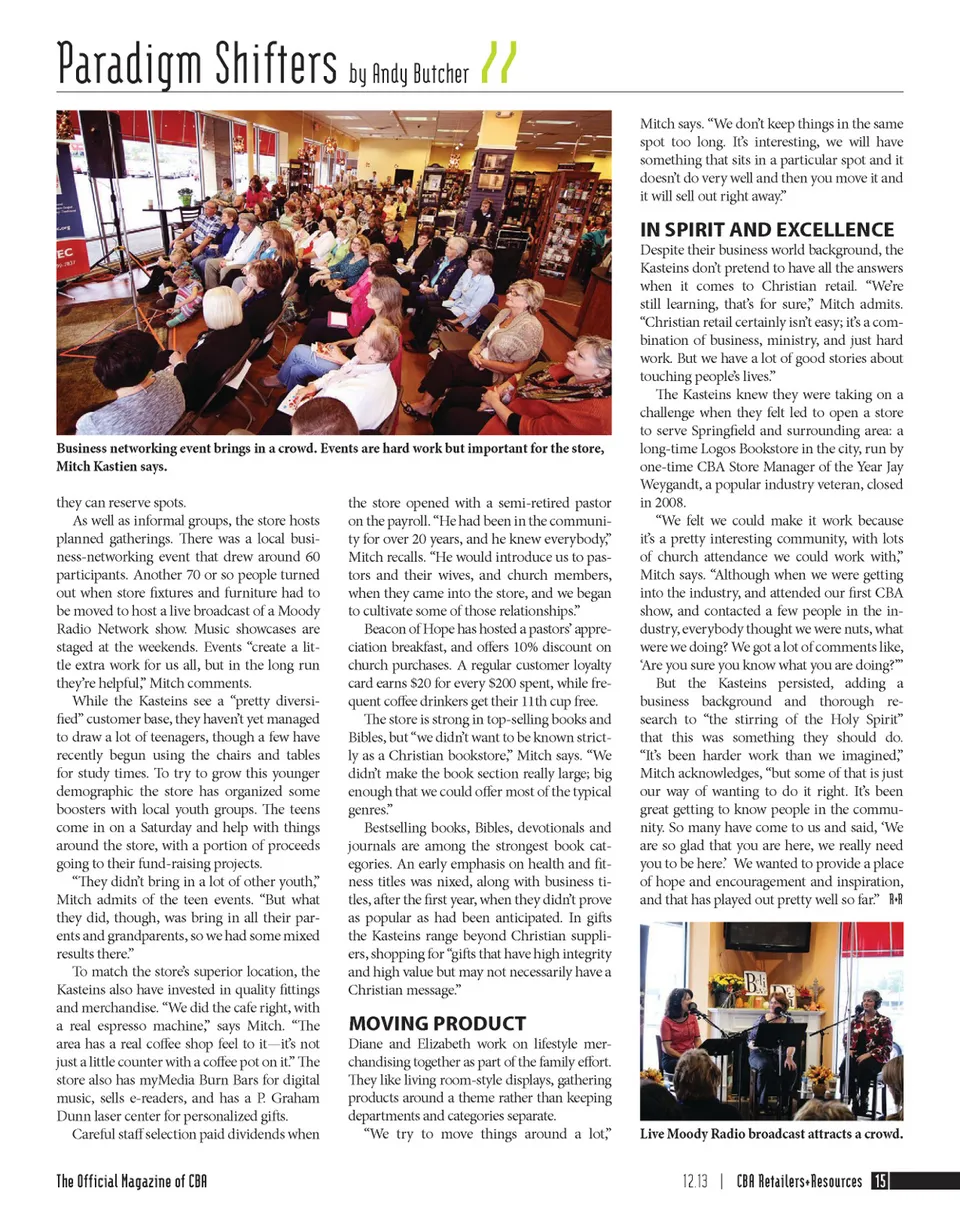 Paradigm Shifters by Andy Butcher

Business networking event brings in a crowd. Events are hard work but important for the store, Mitch Kastien says.

they can reserve spots.

As well as informal groups, the store hosts planned gatherings. There was a local business-networking event that drew around 60 participants. Another 70 or so people turned out when store fixtures and furniture had to be moved to host a live broadcast of a Moody Radio Network show. Music showcases are staged at the weekends. Events "create a little extra work for us all, but in the long run they're helpful," Mitch comments.

While the Kasteins see a "pretty diversified" customer base, they haven't yet managed to draw a lot of teenagers, though a few have recently begun using the chairs and tables for study times. To try to grow this younger demographic the store has organized some boosters with local youth groups. The teens come in on a Saturday and help with things around the store, with a portion of proceeds going to their fund-raising projects.

"They didn't bring in a lot of other youth," Mitch admits of the teen events. "But what they did, though, was bring in all their parents and grandparents, so we had some mixed results there."

To match the store's superior location, the Kasteins also have invested in quality fittings and merchandise. "We did the cafe right, with a real espresso machine," says Mitch. "The area has a real coffee shop feel to it—it's not just a little counter with a coffee pot on it." The store also has myMedia Burn Bars for digital music, sells e-readers, and has a P. Graham Dunn laser center for personalized gifts.

Careful staff selection paid dividends when the store opened with a semi-retired pastor on the payroll. "He had been in the community for over 20 years, and he knew everybody," Mitch recalls. "He would introduce us to pastors and their wives, and church members, when they came into the store, and we began to cultivate some of those relationships."

Beacon of Hope has hosted a pastors' appreciation breakfast, and offers 10% discount on church purchases. A regular customer loyalty card earns $20 for every $200 spent, while frequent coffee drinkers get their 11th cup free.

The store is strong in top-selling books and Bibles, but "we didn't want to be known strictly as a Christian bookstore," Mitch says. "We didn't make the book section really large; big enough that we could offer most of the typical genres."

Bestselling books, Bibles, devotionals and journals are among the strongest book categories. An early emphasis on health and fitness titles was nixed, along with business titles, after the first year, when they didn't prove as popular as had been anticipated. In gifts the Kasteins range beyond Christian suppliers, shopping for "gifts that have high integrity and high value but may not necessarily have a Christian message."

MOVING PRODUCT

Diane and Elizabeth work on lifestyle merchandising together as part of the family effort. They like living room-style displays, gathering products around a theme rather than keeping departments and categories separate.

"We try to move things around a lot," Mitch says. "We don't keep things in the same spot too long. It's interesting, we will have something that sits in a particular spot and it doesn't do very well and then you move it and it will sell out right away."

IN SPIRIT AND EXCELLENCE

Despite their business world background, the Kasteins don't pretend to have all the answers when it comes to Christian retail. "We're still learning, that's for sure," Mitch admits. "Christian retail certainly isn't easy; it's a combination of business, ministry, and just hard work. But we have a lot of good stories about touching people's lives."

The Kasteins knew they were taking on a challenge when they felt led to open a store to serve Springfield and surrounding area: a long-time Logos Bookstore in the city, run by one-time CBA Store Manager of the Year Jay Weygandt, a popular industry veteran, closed in 2008.

"We felt we could make it work because it's a pretty interesting community, with lots of church attendance we could work with," Mitch says. "Although when we were getting into the industry, and attended our first CBA show, and contacted a few people in the industry, everybody thought we were nuts, what were we doing? We got a lot of comments like, 'Are you sure you know what you are doing?'"

But the Kasteins persisted, adding a business background and thorough research to "the stirring of the Holy Spirit" that this was something they should do. "It's been harder work than we imagined," Mitch acknowledges, "but some of that is just our way of wanting to do it right. It's been great getting to know people in the community. So many have come to us and said, 'We are so glad that you are here, we really need you to be here.' We wanted to provide a place of hope and encouragement and inspiration, and that has played out pretty well so far." R+R

Live Moody Radio broadcast attracts a crowd.

The Official Magazine of CBA

12.13 | CBA Retailers+Resources 15